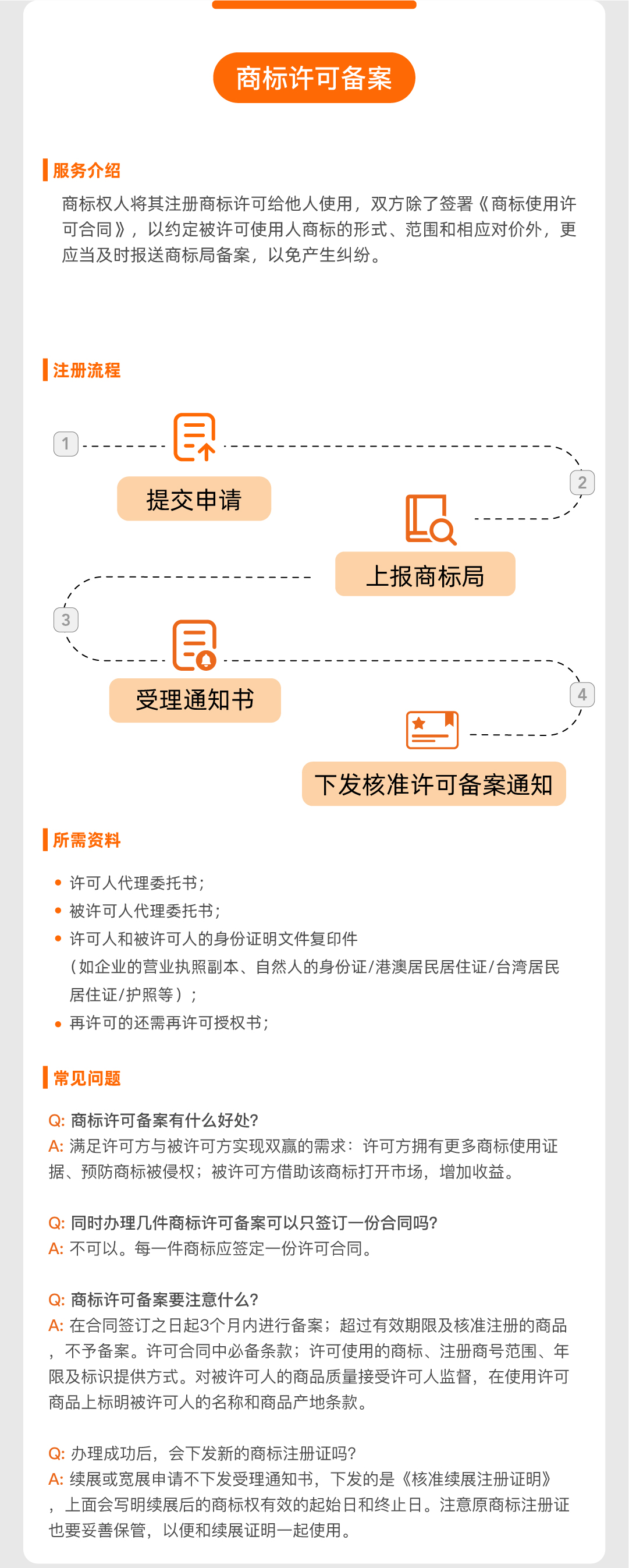 商标许可备案

服务介绍

商标权人将其注册商标许可给他人使用，双方除了签署《商标使用许可合同》，以约定被许可使用人商标的形式、范围和相应对价外，更应当及时报送商标局备案，以免产生纠纷。

注册流程

1

提交申请

2

上报商标局

3

受理通知书

4

下发核准许可备案通知

所需资料

• 许可人代理委托书；
• 被许可人代理委托书；
• 许可人和被许可人的身份证明文件复印件（如企业的营业执照副本、自然人的身份证/港澳居民居住证/台湾居民居住证/护照等）；
• 再许可的还需再许可授权书；

常见问题

Q: 商标许可备案有什么好处?
A: 满足许可方与被许可方实现双赢的需求：许可方拥有更多商标使用证据、预防商标被侵权；被许可方借助该商标打开市场，增加收益。

Q: 同时办理几件商标许可备案可以只签订一份合同吗?
A: 不可以。每一件商标应签定一份许可合同。

Q: 商标许可备案要注意什么?
A: 在合同签订之日起3个月内进行备案；超过有效期限及核准注册的商品，不予备案。许可合同中必备条款；许可使用的商标、注册商号范围、年限及标识提供方式。对被许可人的商品质量接受许可人监督，在使用许可商品上标明被许可人的名称和商品产地条款。

Q: 办理成功后，会下发新的商标注册证吗?
A: 续展或宽展申请不下发受理通知书，下发的是《核准续展注册证明》，上面会写明续展后的商标权有效的起始日和终止日。注意原商标注册证也要妥善保管，以便和续展证明一起使用。